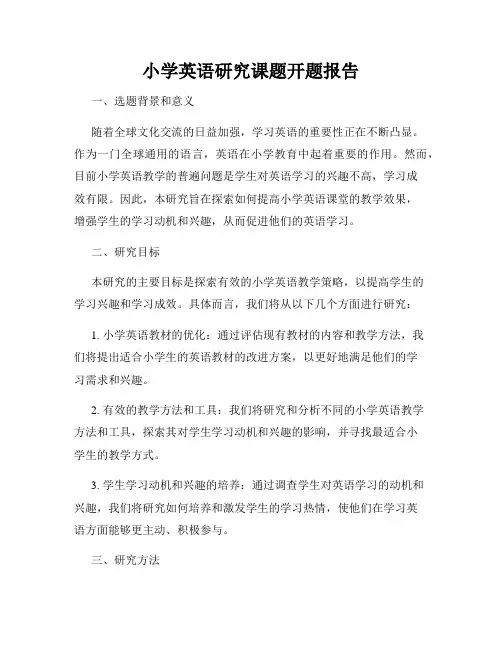 小学英语研究课题开题报告

一、选题背景和意义

随着全球文化交流的日益加强，学习英语的重要性正在不断凸显。作为一门全球通用的语言，英语在小学教育中起着重要的作用。然而，目前小学英语教学的普遍问题是学生对英语学习的兴趣不高，学习成效有限。因此，本研究旨在探索如何提高小学英语课堂的教学效果，增强学生的学习动机和兴趣，从而促进他们的英语学习。

二、研究目标

本研究的主要目标是探索有效的小学英语教学策略，以提高学生的学习兴趣和学习成效。具体而言，我们将从以下几个方面进行研究：

1. 小学英语教材的优化：通过评估现有教材的内容和教学方法，我们将提出适合小学生的英语教材的改进方案，以更好地满足他们的学习需求和兴趣。

2. 有效的教学方法和工具：我们将研究和分析不同的小学英语教学方法和工具，探索其对学生学习动机和兴趣的影响，并寻找最适合小学生的教学方式。

3. 学生学习动机和兴趣的培养：通过调查学生对英语学习的动机和兴趣，我们将研究如何培养和激发学生的学习热情，使他们在学习英语方面能够更主动、积极参与。

三、研究方法